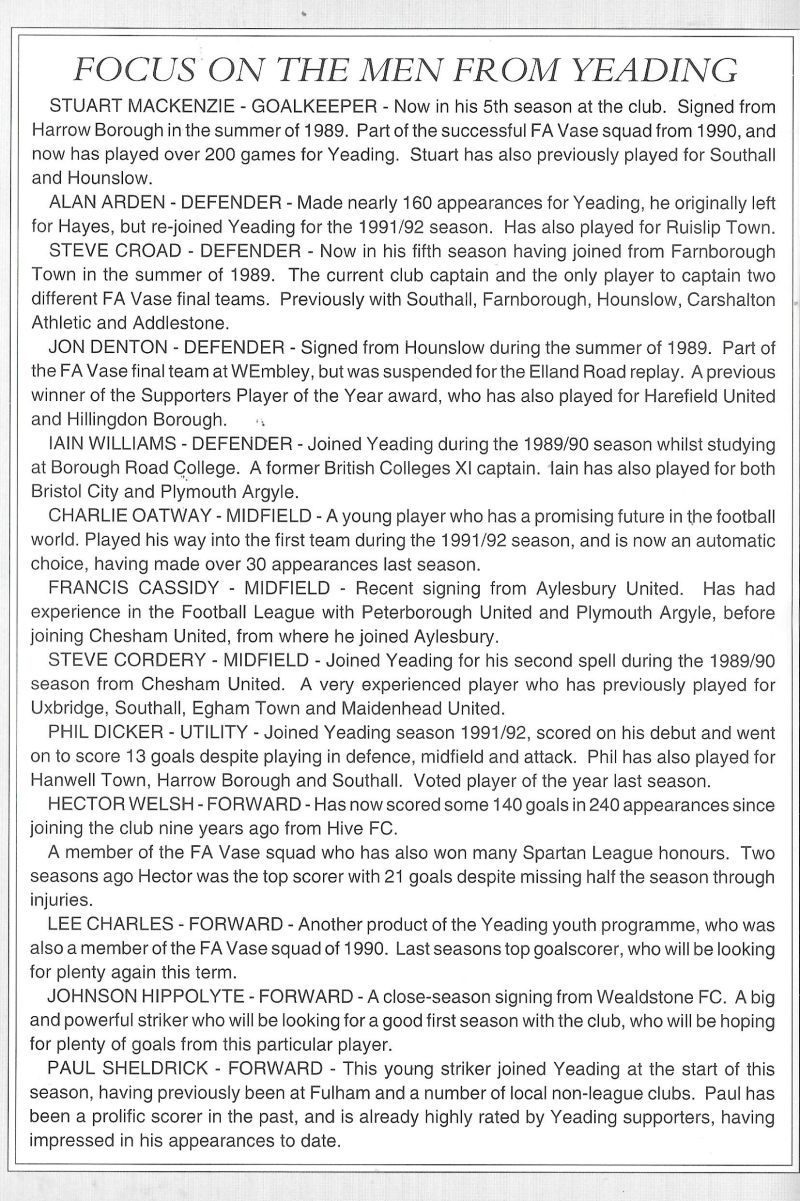 FOCUS ON THE MEN FROM YEADING

STUART MACKENZIE - GOALKEEPER - Now in his 5th season at the club. Signed from Harrow Borough in the summer of 1989. Part of the successful FA Vase squad from 1990, and now has played over 200 games for Yeading. Stuart has also previously played for Southall and Hounslow.

ALAN ARDEN - DEFENDER - Made nearly 160 appearances for Yeading, he originally left for Hayes, but re-joined Yeading for the 1991/92 season. Has also played for Ruislip Town.

STEVE CROAD - DEFENDER - Now in his fifth season having joined from Farnborough Town in the summer of 1989. The current club captain and the only player to captain two different FA Vase final teams. Previously with Southall, Farnborough, Hounslow, Carshalton Athletic and Addlestone.

JON DENTON - DEFENDER - Signed from Hounslow during the summer of 1989. Part of the FA Vase final team at WEmbley, but was suspended for the Elland Road replay. A previous winner of the Supporters Player of the Year award, who has also played for Harefield United and Hillingdon Borough.

IAIN WILLIAMS - DEFENDER - Joined Yeading during the 1989/90 season whilst studying at Borough Road College. A former British Colleges XI captain. Iain has also played for both Bristol City and Plymouth Argyle.

CHARLIE OATWAY - MIDFIELD - A young player who has a promising future in the football world. Played his way into the first team during the 1991/92 season, and is now an automatic choice, having made over 30 appearances last season.

FRANCIS CASSIDY - MIDFIELD - Recent signing from Aylesbury United. Has had experience in the Football League with Peterborough United and Plymouth Argyle, before joining Chesham United, from where he joined Aylesbury.

STEVE CORDERY - MIDFIELD - Joined Yeading for his second spell during the 1989/90 season from Chesham United. A very experienced player who has previously played for Uxbridge, Southall, Egham Town and Maidenhead United.

PHIL DICKER - UTILITY - Joined Yeading season 1991/92, scored on his debut and went on to score 13 goals despite playing in defence, midfield and attack. Phil has also played for Hanwell Town, Harrow Borough and Southall. Voted player of the year last season.

HECTOR WELSH - FORWARD - Has now scored some 140 goals in 240 appearances since joining the club nine years ago from Hive FC.

A member of the FA Vase squad who has also won many Spartan League honours. Two seasons ago Hector was the top scorer with 21 goals despite missing half the season through injuries.

LEE CHARLES - FORWARD - Another product of the Yeading youth programme, who was also a member of the FA Vase squad of 1990. Last seasons top goalscorer, who will be looking for plenty again this term.

JOHNSON HIPPOLYTE - FORWARD - A close-season signing from Wealdstone FC. A big and powerful striker who will be looking for a good first season with the club, who will be hoping for plenty of goals from this particular player.

PAUL SHELDRICK - FORWARD - This young striker joined Yeading at the start of this season, having previously been at Fulham and a number of local non-league clubs. Paul has been a prolific scorer in the past, and is already highly rated by Yeading supporters, having impressed in his appearances to date.